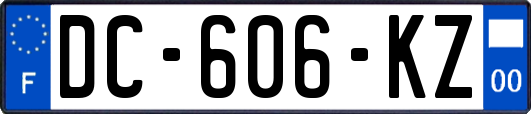 F
DC-606-KZ
00